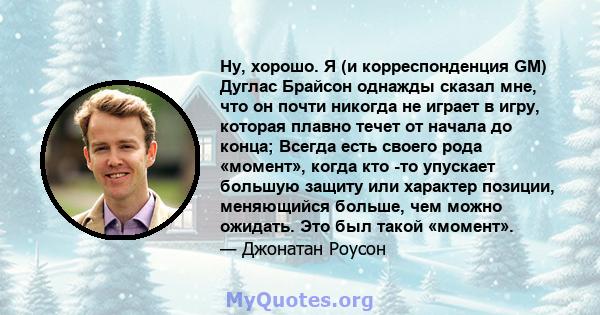 Ну, хорошо. Я (и корреспонденция GM) Дуглас Брайсон однажды сказал мне, что он почти никогда не играет в игру, которая плавно течет от начала до конца; Всегда есть своего рода «момент», когда кто -то упускает большую защиту или характер позиции, меняющийся больше, чем можно ожидать. Это был такой «момент».
— Джонатан Роусон

MyQuotes.org